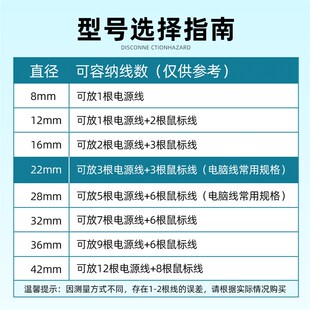 型号选择指南

DISCONNE CTIONHAZARD

| 直径 | 可容纳线数（仅供参考） |
|---|---|
| 8mm | 可放1根电源线 |
| 12mm | 可放1根电源线+2根鼠标线 |
| 16mm | 可放2根电源线+3根鼠标线 |
| 22mm | 可放3根电源线+3根鼠标线（电脑线常用规格） |
| 28mm | 可放5根电源线+6根鼠标线（电脑线常用规格） |
| 32mm | 可放7根电源线+6根鼠标线 |
| 36mm | 可放9根电源线+6根鼠标线 |
| 42mm | 可放12根电源线+8根鼠标线 |

温馨提示：因测量方式不同，存在1-2根线的误差，请根据实际情况购买